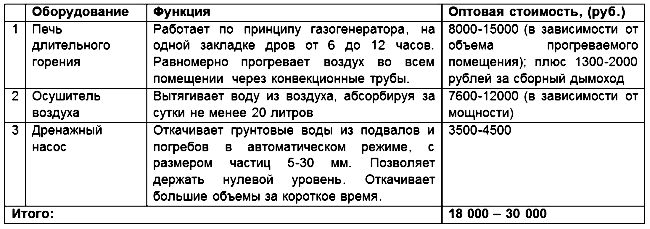 |  | Оборудование | Функция | Оптовая стоимость, (руб.) |
|---|---|---|---|
| 1 | Печь длительного горения | Работает по принципу газогенератора, на одной закладке дров от 6 до 12 часов. Равномерно прогревает воздух во всем помещении через конвекционные трубы. | 8000-15000 (в зависимости от объема прогреваемого помещения); плюс 1300-2000 рублей за сборный дымоход |
| 2 | Осушитель воздуха | Вытягивает воду из воздуха, абсорбируя за сутки не менее 20 литров | 7600-12000 (в зависимости от мощности) |
| 3 | Дренажный насос | Откачивает грунтовые воды из подвалов и погребов в автоматическом режиме, с размером частиц 5-30 мм. Позволяет держать нулевой уровень. Откачивает большие объемы за короткое время. | 3500-4500 |
| Итого: |  |  | 18 000 – 30 000 |